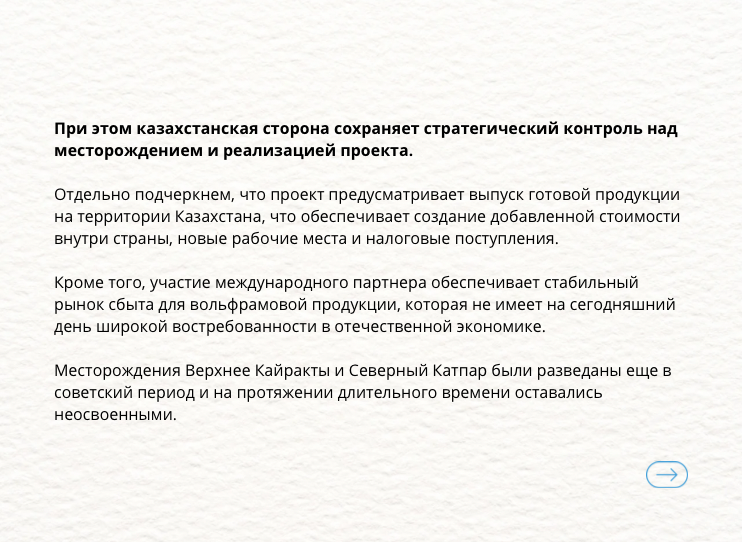 При этом казахстанская сторона сохраняет стратегический контроль над месторождением и реализацией проекта.

Отдельно подчеркнем, что проект предусматривает выпуск готовой продукции на территории Казахстана, что обеспечивает создание добавленной стоимости внутри страны, новые рабочие места и налоговые поступления.

Кроме того, участие международного партнера обеспечивает стабильный рынок сбыта для вольфрамовой продукции, которая не имеет на сегодняшний день широкой востребованности в отечественной экономике.

Месторождения Верхнее Кайракты и Северный Катпар были разведаны еще в советский период и на протяжении длительного времени оставались неосвоенными.